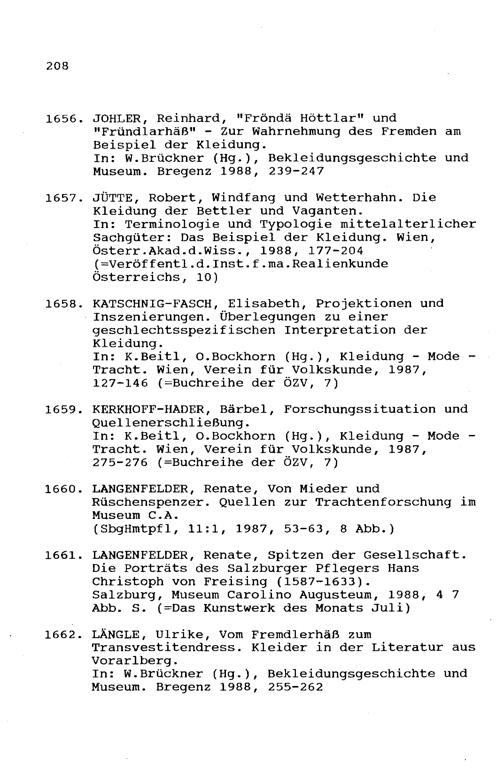 208

1656. JOHLER, Reinhard, "Fröndä Höttlar" und "Fründlarhäß" - Zur Wahrnehmung des Fremden am Beispiel der Kleidung.
In: W.Brückner (Hg.), Bekleidungsgeschichte und Museum. Bregenz 1988, 239-247

1657. JÜTTE, Robert, Windfang und Wetterhahn. Die Kleidung der Bettler und Vaganten.
In: Terminologie und Typologie mittelalterlicher Sachgüter: Das Beispiel der Kleidung. Wien, Österr.Akad.d.Wiss., 1988, 177-204 (=Veröffentl.d.Inst.f.ma.Realienkunde Österreichs, 10)

1658. KATSCHNIG-FASCH, Elisabeth, Projektionen und Inszenierungen. Überlegungen zu einer geschlechtsspezifischen Interpretation der Kleidung.
In: K.Beitl, O.Bockhorn (Hg.), Kleidung - Mode - Tracht. Wien, Verein für Volkskunde, 1987, 127-146 (=Buchreihe der ÖZV, 7)

1659. KERKHOFF-HADER, Bärbel, Forschungssituation und Quellenerschließung.
In: K.Beitl, O.Bockhorn (Hg.), Kleidung - Mode - Tracht. Wien, Verein für Volkskunde, 1987, 275-276 (=Buchreihe der ÖZV, 7)

1660. LANGENFELDER, Renate, Von Mieder und Rüschenspenzer. Quellen zur Trachtenforschung im Museum C.A.
(SbgHmtpfl, 11:1, 1987, 53-63, 8 Abb.)

1661. LANGENFELDER, Renate, Spitzen der Gesellschaft. Die Porträts des Salzburger Pflegers Hans Christoph von Freising (1587-1633).
Salzburg, Museum Carolino Augusteum, 1988, 4 7 Abb. S. (=Das Kunstwerk des Monats Juli)

1662. LÄNGLE, Ulrike, Vom Fremdlerhäß zum Transvestitendress. Kleider in der Literatur aus Vorarlberg.
In: W.Brückner (Hg.), Bekleidungsgeschichte und Museum. Bregenz 1988, 255-262